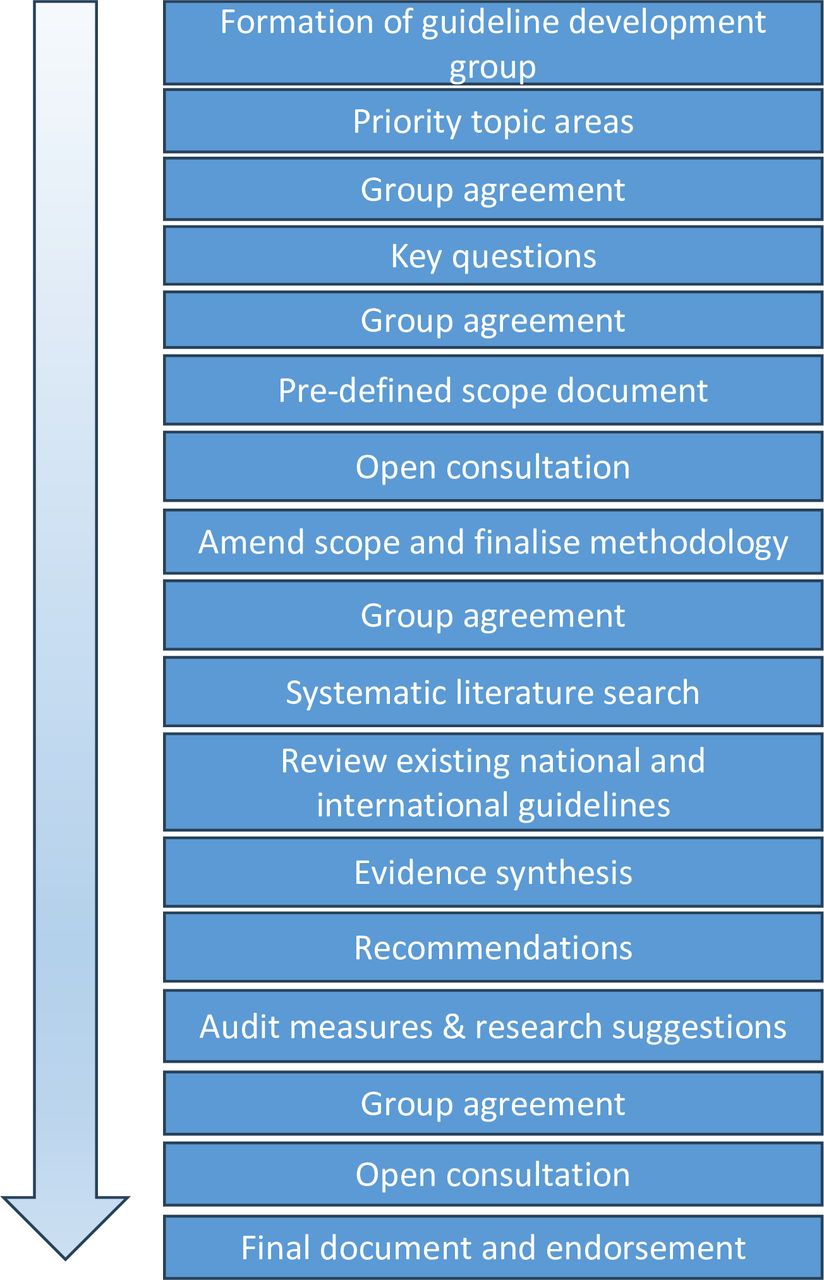 Formation of guideline development group

Priority topic areas

Group agreement

Key questions

Group agreement

Pre-defined scope document

Open consultation

Amend scope and finalise methodology

Group agreement

Systematic literature search

Review existing national and international guidelines

Evidence synthesis

Recommendations

Audit measures & research suggestions

Group agreement

Open consultation

Final document and endorsement